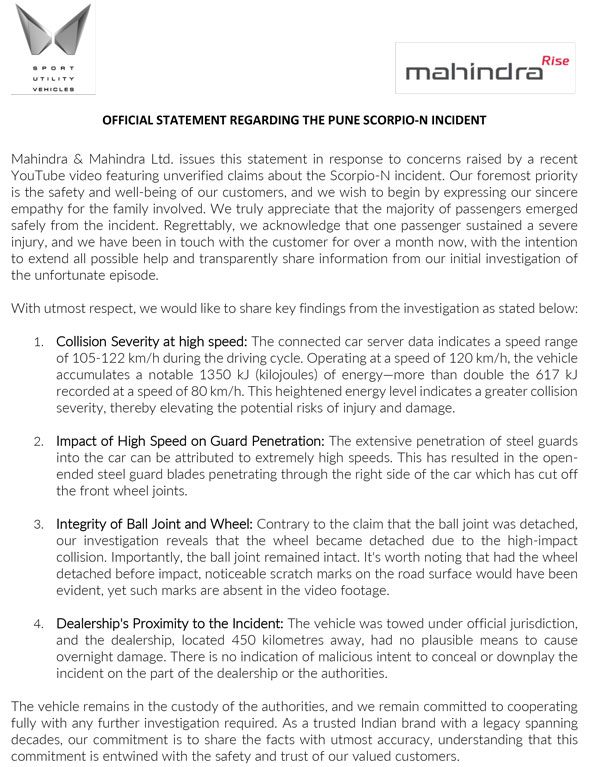 SPORT UTILITY VEHICLES

mahindra Rise

OFFICIAL STATEMENT REGARDING THE PUNE SCORPIO-N INCIDENT

Mahindra & Mahindra Ltd. issues this statement in response to concerns raised by a recent YouTube video featuring unverified claims about the Scorpio-N incident. Our foremost priority is the safety and well-being of our customers, and we wish to begin by expressing our sincere empathy for the family involved. We truly appreciate that the majority of passengers emerged safely from the incident. Regrettably, we acknowledge that one passenger sustained a severe injury, and we have been in touch with the customer for over a month now, with the intention to extend all possible help and transparently share information from our initial investigation of the unfortunate episode.

With utmost respect, we would like to share key findings from the investigation as stated below:

1. Collision Severity at high speed: The connected car server data indicates a speed range of 105-122 km/h during the driving cycle. Operating at a speed of 120 km/h, the vehicle accumulates a notable 1350 kJ (kilojoules) of energy—more than double the 617 kJ recorded at a speed of 80 km/h. This heightened energy level indicates a greater collision severity, thereby elevating the potential risks of injury and damage.

2. Impact of High Speed on Guard Penetration: The extensive penetration of steel guards into the car can be attributed to extremely high speeds. This has resulted in the open-ended steel guard blades penetrating through the right side of the car which has cut off the front wheel joints.

3. Integrity of Ball Joint and Wheel: Contrary to the claim that the ball joint was detached, our investigation reveals that the wheel became detached due to the high-impact collision. Importantly, the ball joint remained intact. It's worth noting that had the wheel detached before impact, noticeable scratch marks on the road surface would have been evident, yet such marks are absent in the video footage.

4. Dealership's Proximity to the Incident: The vehicle was towed under official jurisdiction, and the dealership, located 450 kilometres away, had no plausible means to cause overnight damage. There is no indication of malicious intent to conceal or downplay the incident on the part of the dealership or the authorities.

The vehicle remains in the custody of the authorities, and we remain committed to cooperating fully with any further investigation required. As a trusted Indian brand with a legacy spanning decades, our commitment is to share the facts with utmost accuracy, understanding that this commitment is entwined with the safety and trust of our valued customers.